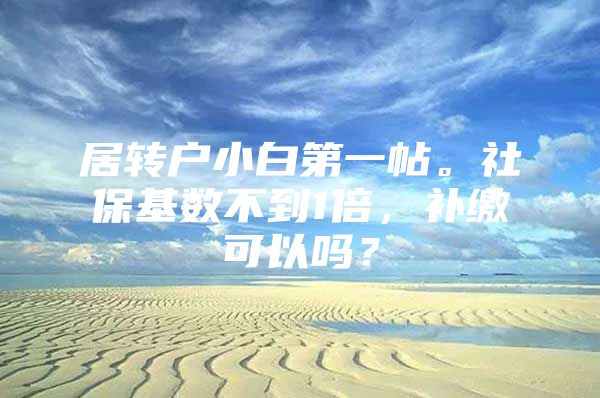 居转户小白第一帖。社保基数不到1倍，补缴可以吗？